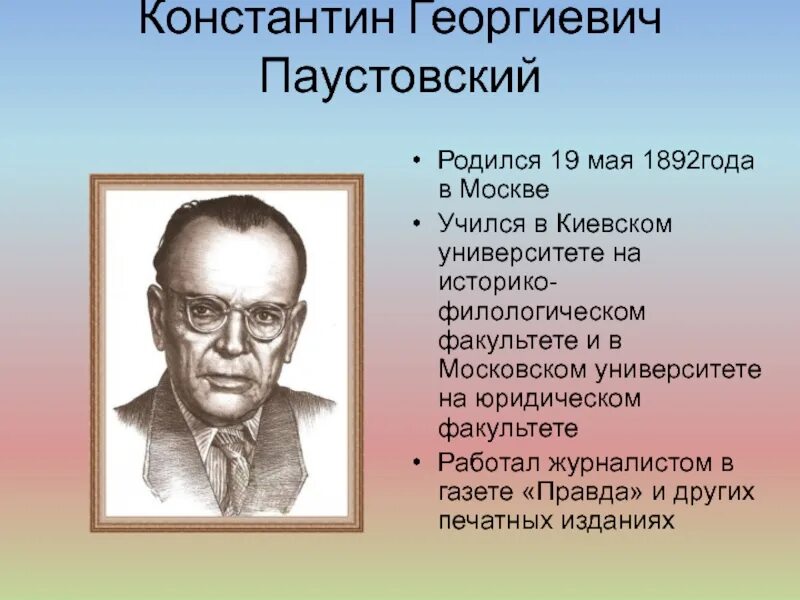 Константин Георгиевич Паустовский

• Родился 19 мая 1892года в Москве
• Учился в Киевском университете на историко-филологическом факультете и в Московском университете на юридическом факультете
• Работал журналистом в газете «Правда» и других печатных изданиях